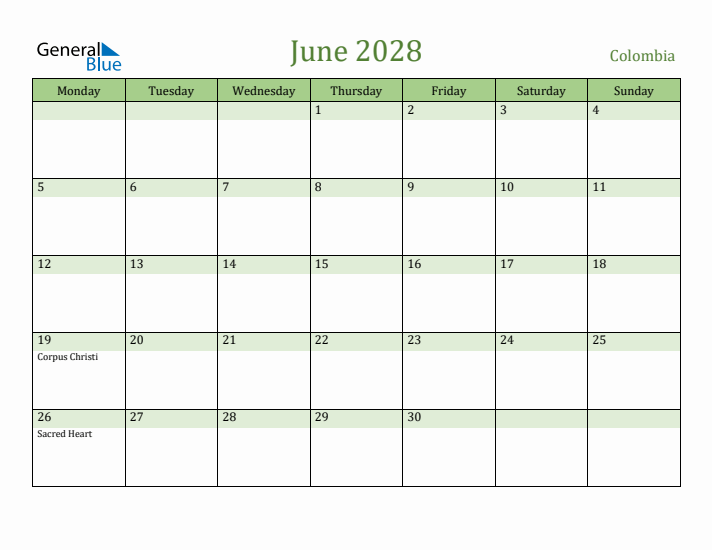 General Blue

June 2028

Colombia

| Monday | Tuesday | Wednesday | Thursday | Friday | Saturday | Sunday |
|---|---|---|---|---|---|---|
| | | | 1 | 2 | 3 | 4 |
| 5 | 6 | 7 | 8 | 9 | 10 | 11 |
| 12 | 13 | 14 | 15 | 16 | 17 | 18 |
| 19 Corpus Christi | 20 | 21 | 22 | 23 | 24 | 25 |
| 26 Sacred Heart | 27 | 28 | 29 | 30 | | |